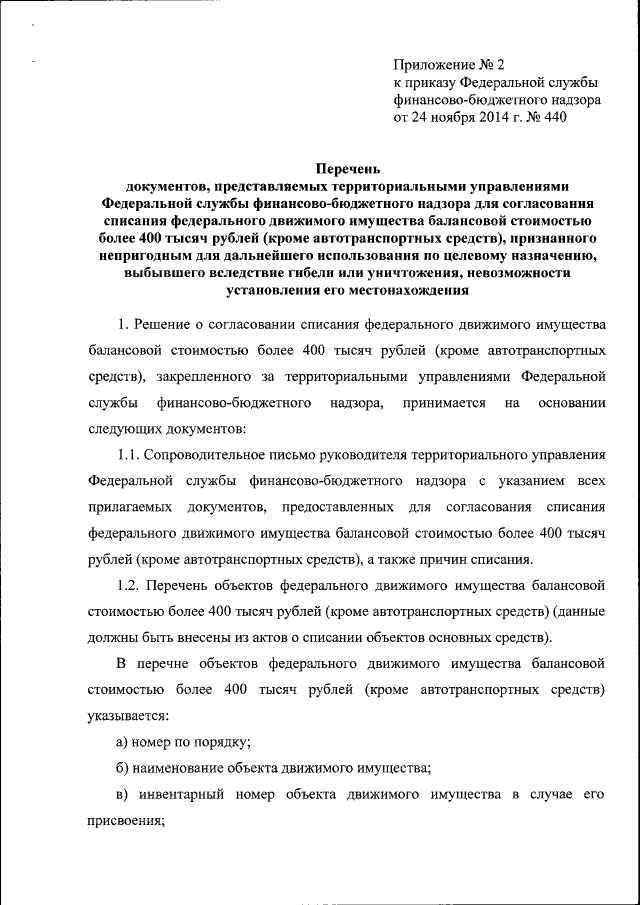 Приложение № 2
к приказу Федеральной службы финансово-бюджетного надзора
от 24 ноября 2014 г. № 440

Перечень
документов, представляемых территориальными управлениями Федеральной службы финансово-бюджетного надзора для согласования списания федерального движимого имущества балансовой стоимостью более 400 тысяч рублей (кроме автотранспортных средств), признанного непригодным для дальнейшего использования по целевому назначению, выбывшего вследствие гибели или уничтожения, невозможности установления его местонахождения

1. Решение о согласовании списания федерального движимого имущества балансовой стоимостью более 400 тысяч рублей (кроме автотранспортных средств), закрепленного за территориальными управлениями Федеральной службы финансово-бюджетного надзора, принимается на основании следующих документов:

1.1. Сопроводительное письмо руководителя территориального управления Федеральной службы финансово-бюджетного надзора с указанием всех прилагаемых документов, предоставленных для согласования списания федерального движимого имущества балансовой стоимостью более 400 тысяч рублей (кроме автотранспортных средств), а также причин списания.

1.2. Перечень объектов федерального движимого имущества балансовой стоимостью более 400 тысяч рублей (кроме автотранспортных средств) (данные должны быть внесены из актов о списании объектов основных средств).

В перечне объектов федерального движимого имущества балансовой стоимостью более 400 тысяч рублей (кроме автотранспортных средств) указывается:

а) номер по порядку;

б) наименование объекта движимого имущества;

в) инвентарный номер объекта движимого имущества в случае его присвоения;